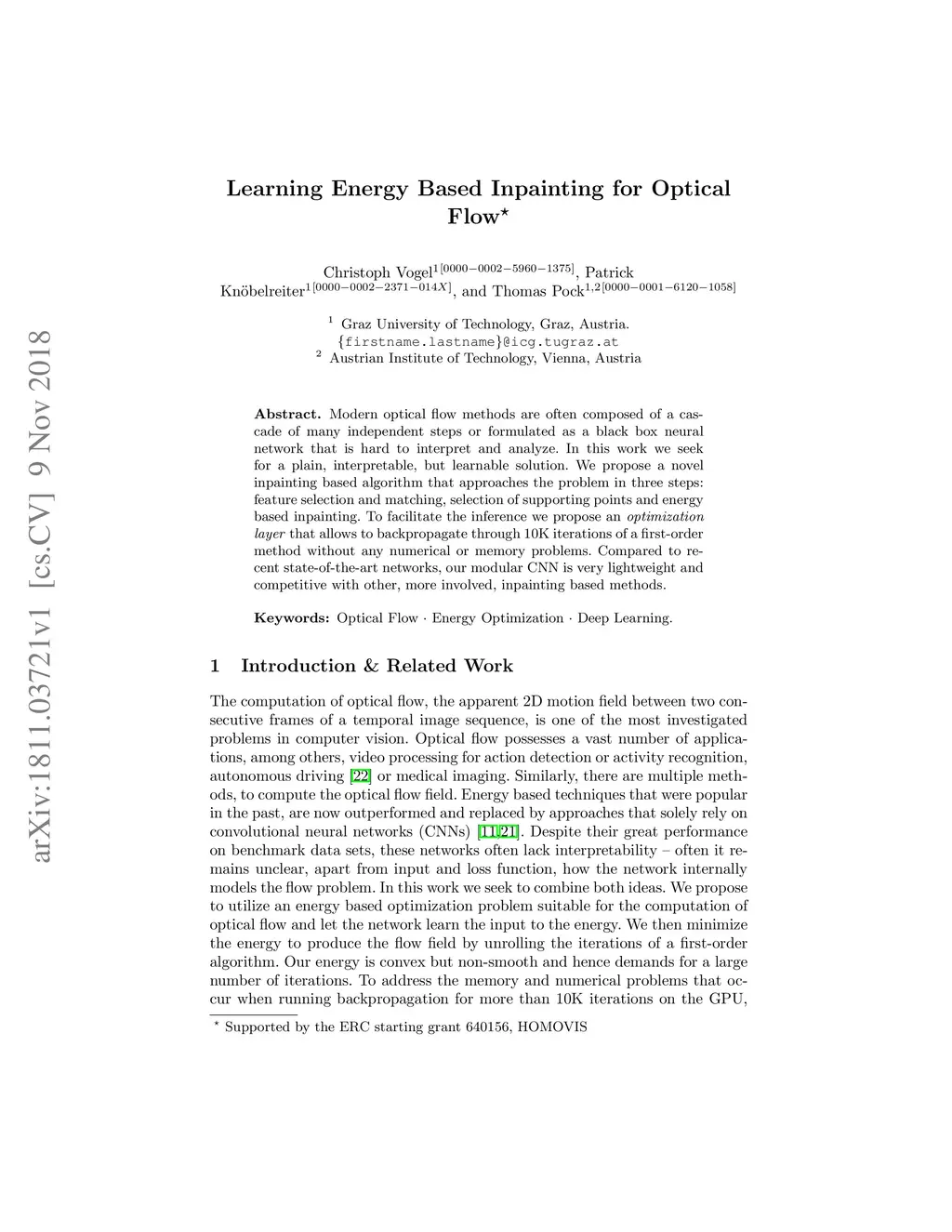 arXiv:1811.03721v1 [cs.CV] 9 Nov 2018

Learning Energy Based Inpainting for Optical Flow$^\star$

Christoph Vogel$^{1[0000-0002-5960-1375]}$, Patrick Knöbelreiter$^{1[0000-0002-2371-014X]}$, and Thomas Pock$^{1,2[0000-0001-6120-1058]}$

$^1$ Graz University of Technology, Graz, Austria.
{firstname.lastname}@icg.tugraz.at
$^2$ Austrian Institute of Technology, Vienna, Austria

Abstract. Modern optical flow methods are often composed of a cascade of many independent steps or formulated as a black box neural network that is hard to interpret and analyze. In this work we seek for a plain, interpretable, but learnable solution. We propose a novel inpainting based algorithm that approaches the problem in three steps: feature selection and matching, selection of supporting points and energy based inpainting. To facilitate the inference we propose an optimization layer that allows to backpropagate through 10K iterations of a first-order method without any numerical or memory problems. Compared to recent state-of-the-art networks, our modular CNN is very lightweight and competitive with other, more involved, inpainting based methods.

Keywords: Optical Flow · Energy Optimization · Deep Learning.

1 Introduction & Related Work

The computation of optical flow, the apparent 2D motion field between two consecutive frames of a temporal image sequence, is one of the most investigated problems in computer vision. Optical flow possesses a vast number of applications, among others, video processing for action detection or activity recognition, autonomous driving [22] or medical imaging. Similarly, there are multiple methods, to compute the optical flow field. Energy based techniques that were popular in the past, are now outperformed and replaced by approaches that solely rely on convolutional neural networks (CNNs) [11,21]. Despite their great performance on benchmark data sets, these networks often lack interpretability – often it remains unclear, apart from input and loss function, how the network internally models the flow problem. In this work we seek to combine both ideas. We propose to utilize an energy based optimization problem suitable for the computation of optical flow and let the network learn the input to the energy. We then minimize the energy to produce the flow field by unrolling the iterations of a first-order algorithm. Our energy is convex but non-smooth and hence demands for a large number of iterations. To address the memory and numerical problems that occur when running backpropagation for more than 10K iterations on the GPU,

$^\star$ Supported by the ERC starting grant 640156, HOMOVIS